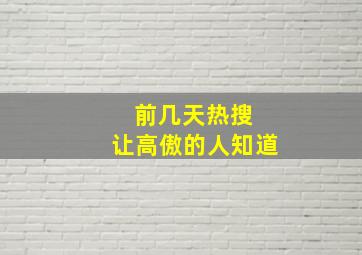 前几天热搜
让高傲的人知道